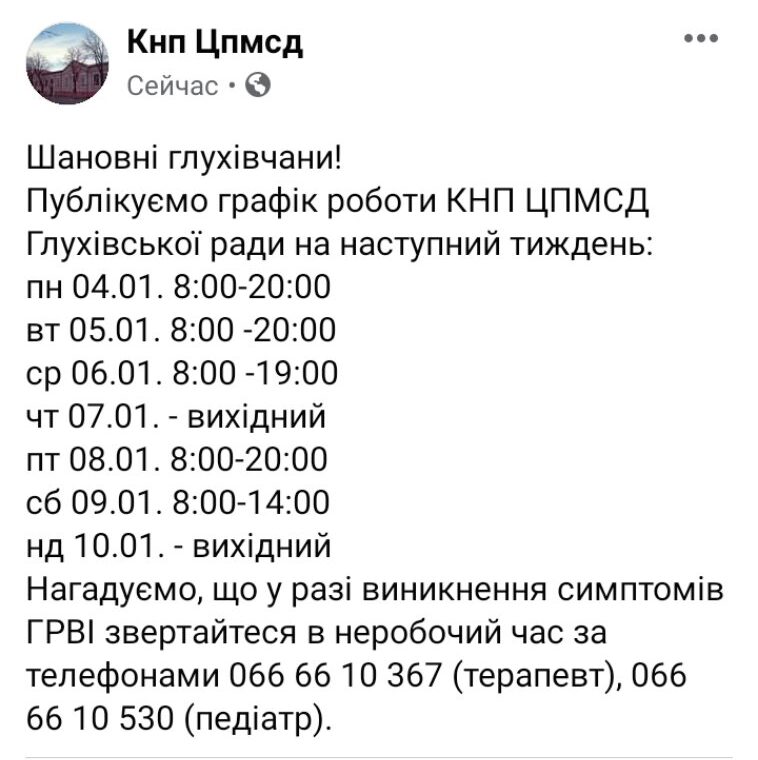 Кнп Цпмсд
Сейчас •

Шановні глухівчани!
Публікуємо графік роботи КНП ЦПМСД Глухівської ради на наступний тиждень:
пн 04.01. 8:00-20:00
вт 05.01. 8:00 -20:00
ср 06.01. 8:00 -19:00
чт 07.01. - вихідний
пт 08.01. 8:00-20:00
сб 09.01. 8:00-14:00
нд 10.01. - вихідний
Нагадуємо, що у разі виникнення симптомів ГРВІ звертайтеся в неробочий час за телефонами 066 66 10 367 (терапевт), 066 66 10 530 (педіатр).